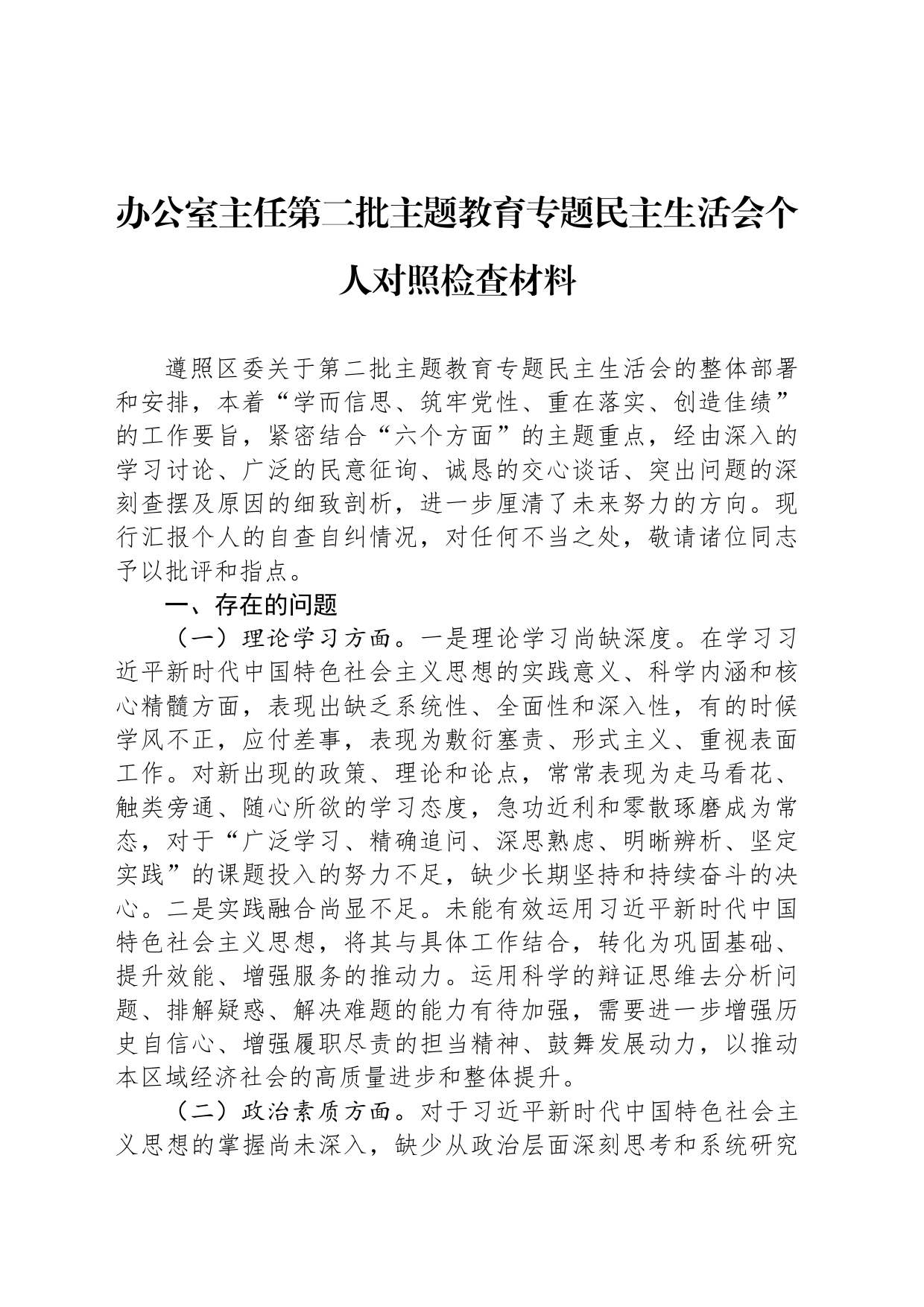 办公室主任第二批主题教育专题民主生活会个人对照检查材料

遵照区委关于第二批主题教育专题民主生活会的整体部署和安排，本着“学而信思、筑牢党性、重在落实、创造佳绩”的工作要旨，紧密结合“六个方面”的主题重点，经由深入的学习讨论、广泛的民意征询、诚恳的交心谈话、突出问题的深刻查摆及原因的细致剖析，进一步厘清了未来努力的方向。现行汇报个人的自查自纠情况，对任何不当之处，敬请诸位同志予以批评和指点。

一、存在的问题

（一）理论学习方面。一是理论学习尚缺深度。在学习习近平新时代中国特色社会主义思想的实践意义、科学内涵和核心精髓方面，表现出缺乏系统性、全面性和深入性，有的时候学风不正，应付差事，表现为敷衍塞责、形式主义、重视表面工作。对新出现的政策、理论和论点，常常表现为走马看花、触类旁通、随心所欲的学习态度，急功近利和零散琢磨成为常态，对于“广泛学习、精确追问、深思熟虑、明晰辨析、坚定实践”的课题投入的努力不足，缺少长期坚持和持续奋斗的决心。二是实践融合尚显不足。未能有效运用习近平新时代中国特色社会主义思想，将其与具体工作结合，转化为巩固基础、提升效能、增强服务的推动力。运用科学的辩证思维去分析问题、排解疑惑、解决难题的能力有待加强，需要进一步增强历史自信心、增强履职尽责的担当精神、鼓舞发展动力，以推动本区域经济社会的高质量进步和整体提升。

（二）政治素质方面。对于习近平新时代中国特色社会主义思想的掌握尚未深入，缺少从政治层面深刻思考和系统研究